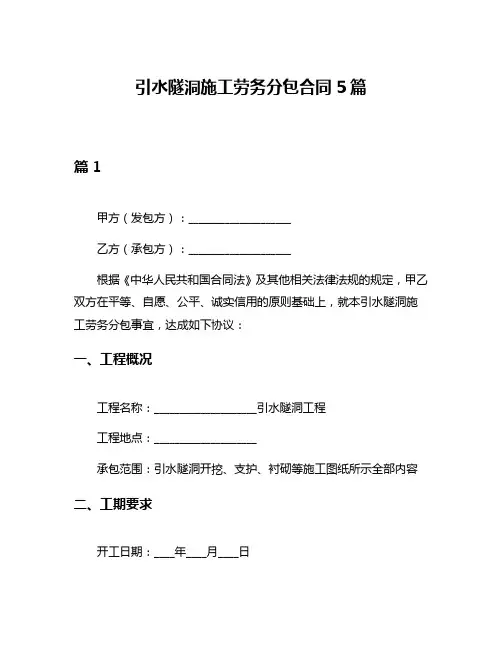 引水隧洞施工劳务分包合同 5 篇

篇 1

甲方（发包方）：__________________

乙方（承包方）：__________________

根据《中华人民共和国合同法》及其他相关法律法规的规定，甲乙双方在平等、自愿、公平、诚实信用的原则基础上，就本引水隧洞施工劳务分包事宜，达成如下协议：

一、工程概况

工程名称：__________________引水隧洞工程

工程地点：__________________

承包范围：引水隧洞开挖、支护、衬砌等施工图纸所示全部内容

二、工期要求

开工日期：____年____月____日